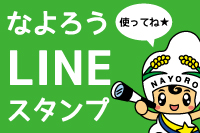 なよろう
LINE
スタンプ

使ってね★

NAYORO